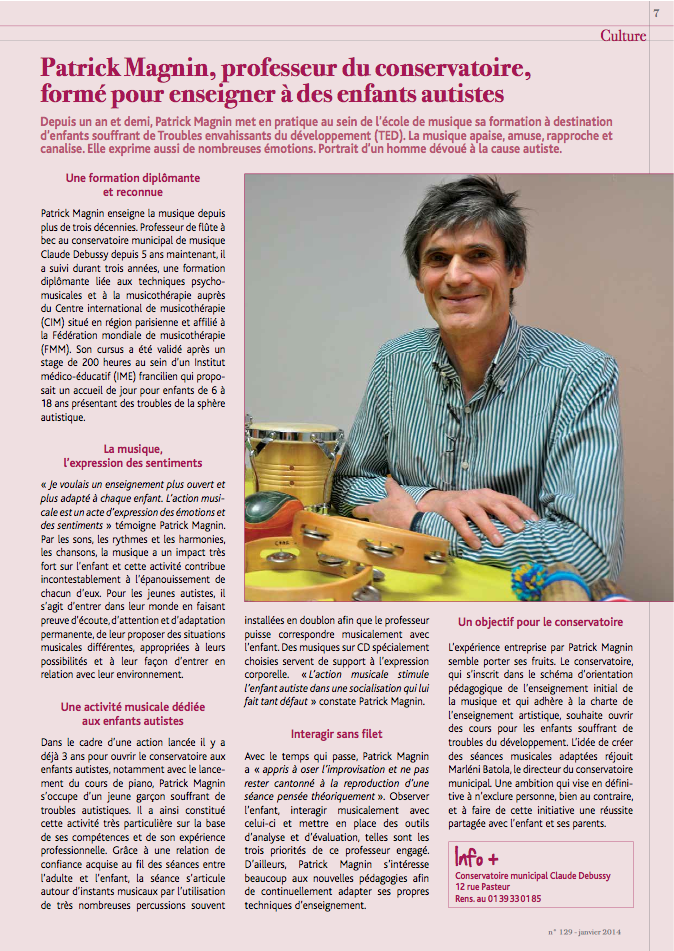 7

Culture

Patrick Magnin, professeur du conservatoire, formé pour enseigner à des enfants autistes

Depuis un an et demi, Patrick Magnin met en pratique au sein de l'école de musique sa formation à destination d'enfants souffrant de Troubles envahissants du développement (TED). La musique apaise, amuse, rapproche et canalise. Elle exprime aussi de nombreuses émotions. Portrait d'un homme dévoué à la cause autiste.

Une formation diplômante et reconnue

Patrick Magnin enseigne la musique depuis plus de trois décennies. Professeur de flûte à bec au conservatoire municipal de musique Claude Debussy depuis 5 ans maintenant, il a suivi durant trois années, une formation diplômante liée aux techniques psycho-musicales et à la musicothérapie auprès du Centre international de musicothérapie (CIM) situé en région parisienne et affilié à la Fédération mondiale de musicothérapie (FMM). Son cursus a été validé après un stage de 200 heures au sein d'un Institut médico-éducatif (IME) francilien qui proposait un accueil de jour pour enfants de 6 à 18 ans présentant des troubles de la sphère autistique.

La musique, l'expression des sentiments

« Je voulais un enseignement plus ouvert et plus adapté à chaque enfant. L'action musicale est un acte d'expression des émotions et des sentiments » témoigne Patrick Magnin. Par les sons, les rythmes et les harmonies, les chansons, la musique a un impact très fort sur l'enfant et cette activité contribue incontestablement à l'épanouissement de chacun d'eux. Pour les jeunes autistes, il s'agit d'entrer dans leur monde en faisant preuve d'écoute, d'attention et d'adaptation permanente, de leur proposer des situations musicales différentes, appropriées à leurs possibilités et à leur façon d'entrer en relation avec leur environnement.

Une activité musicale dédiée aux enfants autistes

Dans le cadre d'une action lancée il y a déjà 3 ans pour ouvrir le conservatoire aux enfants autistes, notamment avec le lancement du cours de piano, Patrick Magnin s'occupe d'un jeune garçon souffrant de troubles autistiques. Il a ainsi constitué cette activité très particulière sur la base de ses compétences et de son expérience professionnelle. Grâce à une relation de confiance acquise au fil des séances entre l'adulte et l'enfant, la séance s'articule autour d'instants musicaux par l'utilisation de très nombreuses percussions souvent installées en doublon afin que le professeur puisse correspondre musicalement avec l'enfant. Des musiques sur CD spécialement choisies servent de support à l'expression corporelle. « L'action musicale stimule l'enfant autiste dans une socialisation qui lui fait tant défaut » constate Patrick Magnin.

Interagir sans filet

Avec le temps qui passe, Patrick Magnin a « appris à oser l'improvisation et ne pas rester cantonné à la reproduction d'une séance pensée théoriquement ». Observer l'enfant, interagir musicalement avec celui-ci et mettre en place des outils d'analyse et d'évaluation, telles sont les trois priorités de ce professeur engagé. D'ailleurs, Patrick Magnin s'intéresse beaucoup aux nouvelles pédagogies afin de continuellement adapter ses propres techniques d'enseignement.

Un objectif pour le conservatoire

L'expérience entreprise par Patrick Magnin semble porter ses fruits. Le conservatoire, qui s'inscrit dans le schéma d'orientation pédagogique de l'enseignement initial de la musique et qui adhère à la charte de l'enseignement artistique, souhaite ouvrir des cours pour les enfants souffrant de troubles du développement. L'idée de créer des séances musicales adaptées réjouit Marléni Batola, le directeur du conservatoire municipal. Une ambition qui vise en définitive à n'exclure personne, bien au contraire, et à faire de cette initiative une réussite partagée avec l'enfant et ses parents.

Info +
Conservatoire municipal Claude Debussy
12 rue Pasteur
Rens. au 01 39 33 01 85

n° 129 - janvier 2014